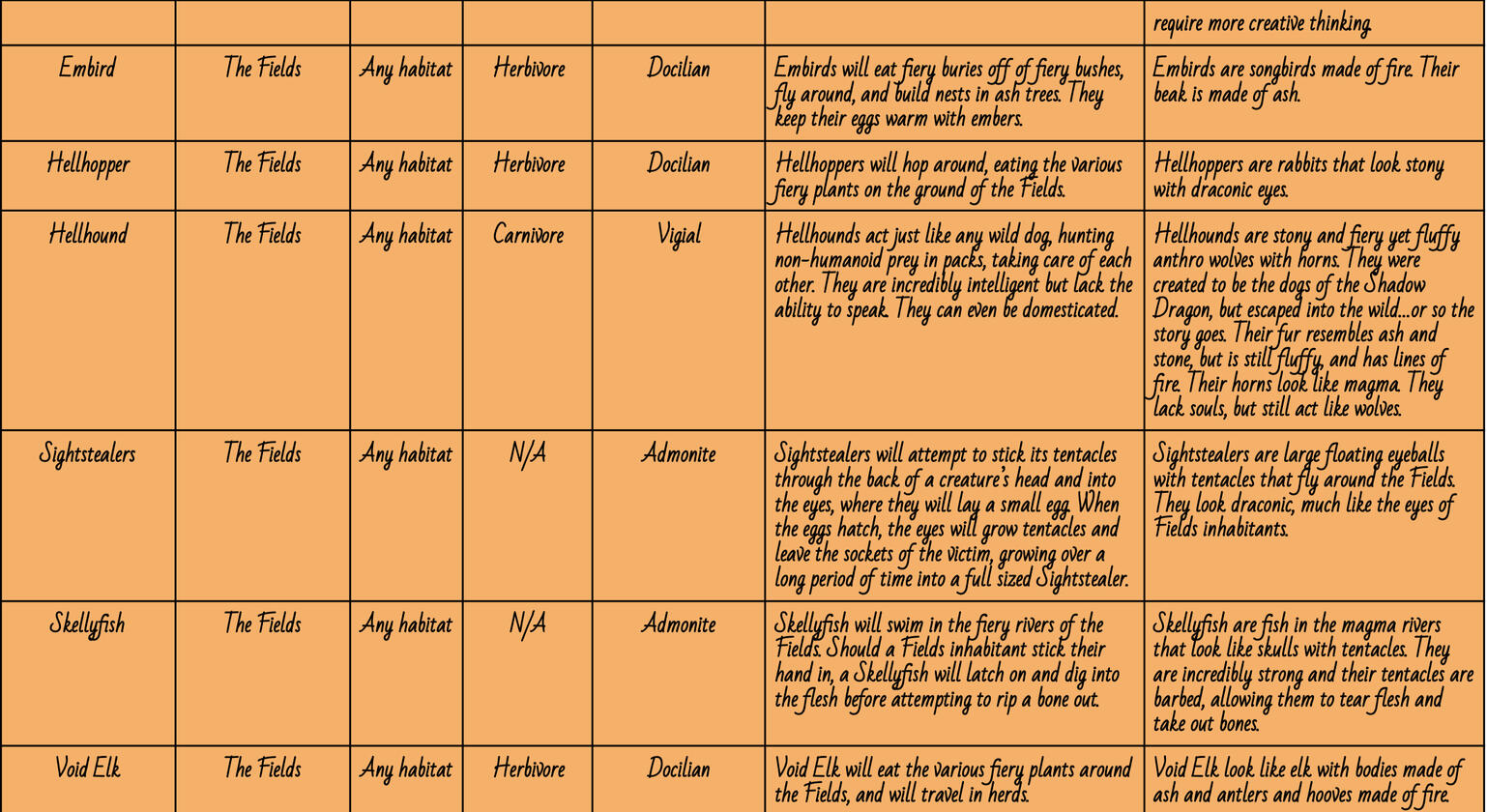 | | | | | | | require more creative thinking. |
|---|---|---|---|---|---|---|
| Embird | The Fields | Any habitat | Herbivore | Docilian | Embirds will eat fiery buries off of fiery bushes, fly around, and build nests in ash trees. They keep their eggs warm with embers. | Embirds are songbirds made of fire. Their beak is made of ash. |
| Hellhopper | The Fields | Any habitat | Herbivore | Docilian | Hellhoppers will hop around, eating the various fiery plants on the ground of the Fields. | Hellhoppers are rabbits that look stony with draconic eyes. |
| Hellhound | The Fields | Any habitat | Carnivore | Vigial | Hellhounds act just like any wild dog, hunting non-humanoid prey in packs, taking care of each other. They are incredibly intelligent but lack the ability to speak. They can even be domesticated. | Hellhounds are stony and fiery yet fluffy anthro wolves with horns. They were created to be the dogs of the Shadow Dragon, but escaped into the wild...or so the story goes. Their fur resembles ash and stone, but is still fluffy, and has lines of fire. Their horns look like magma. They lack souls, but still act like wolves. |
| Sightstealers | The Fields | Any habitat | N/A | Admonite | Sightstealers will attempt to stick its tentacles through the back of a creature's head and into the eyes, where they will lay a small egg. When the eggs hatch, the eyes will grow tentacles and leave the sockets of the victim, growing over a long period of time into a full sized Sightstealer. | Sightstealers are large floating eyeballs with tentacles that fly around the Fields. They look draconic, much like the eyes of Fields inhabitants. |
| Skellyfish | The Fields | Any habitat | N/A | Admonite | Skellyfish will swim in the fiery rivers of the Fields. Should a Fields inhabitant stick their hand in, a Skellyfish will latch on and dig into the flesh before attempting to rip a bone out. | Skellyfish are fish in the magma rivers that look like skulls with tentacles. They are incredibly strong and their tentacles are barbed, allowing them to tear flesh and take out bones. |
| Void Elk | The Fields | Any habitat | Herbivore | Docilian | Void Elk will eat the various fiery plants around the Fields, and will travel in herds. | Void Elk look like elk with bodies made of ash and antlers and hooves made of fire. |